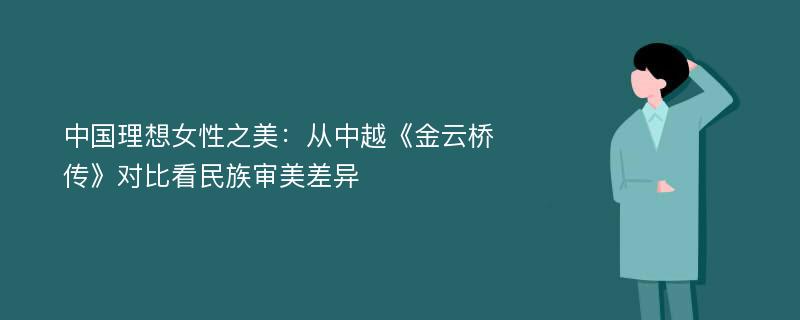 中国理想女性之美：从中越《金云桥传》对比看民族审美差异